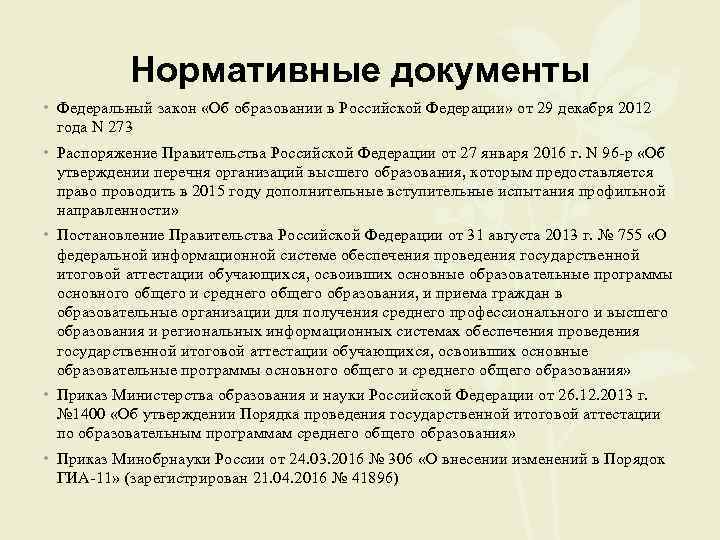 Нормативные документы

• Федеральный закон «Об образовании в Российской Федерации» от 29 декабря 2012 года N 273

• Распоряжение Правительства Российской Федерации от 27 января 2016 г. N 96-р «Об утверждении перечня организаций высшего образования, которым предоставляется право проводить в 2015 году дополнительные вступительные испытания профильной направленности»

• Постановление Правительства Российской Федерации от 31 августа 2013 г. № 755 «О федеральной информационной системе обеспечения проведения государственной итоговой аттестации обучающихся, освоивших основные образовательные программы основного общего и среднего общего образования, и приема граждан в образовательные организации для получения среднего профессионального и высшего образования и региональных информационных системах обеспечения проведения государственной итоговой аттестации обучающихся, освоивших основные образовательные программы основного общего и среднего общего образования»

• Приказ Министерства образования и науки Российской Федерации от 26.12.2013 г. №1400 «Об утверждении Порядка проведения государственной итоговой аттестации по образовательным программам среднего общего образования»

• Приказ Минобрнауки России от 24.03.2016 № 306 «О внесении изменений в Порядок ГИА-11» (зарегистрирован 21.04.2016 № 41896)